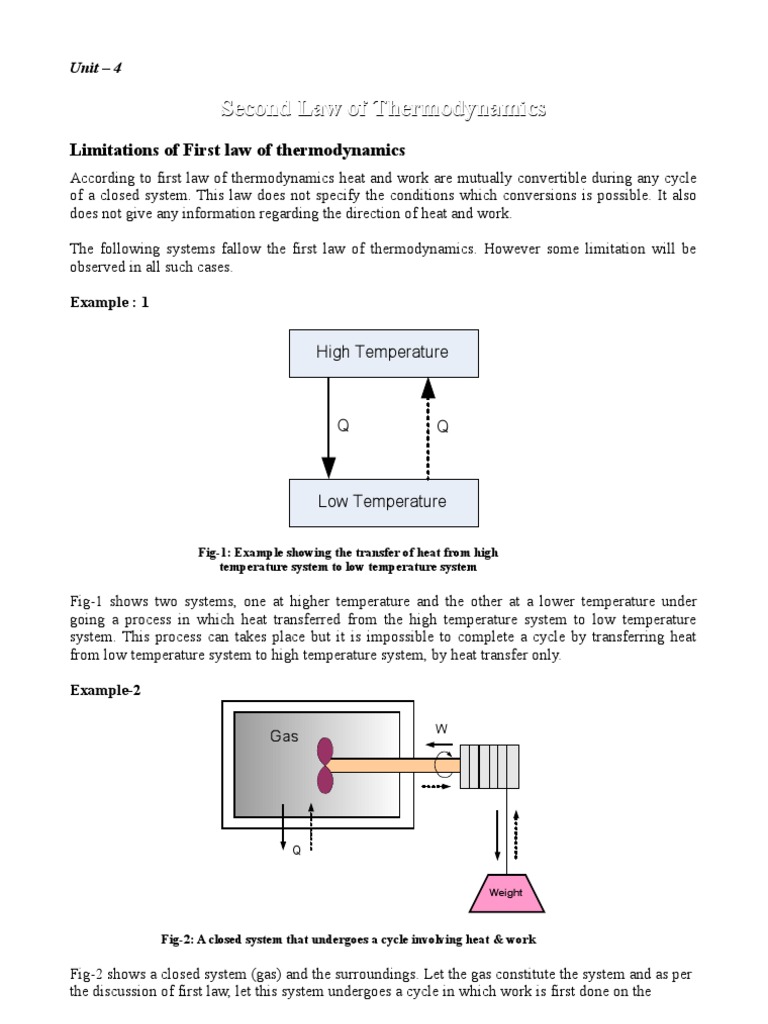 Unit – 4

Second Law of Thermodynamics

Limitations of First law of thermodynamics

According to first law of thermodynamics heat and work are mutually convertible during any cycle of a closed system. This law does not specify the conditions which conversions is possible. It also does not give any information regarding the direction of heat and work.

The following systems fallow the first law of thermodynamics. However some limitation will be observed in all such cases.

Example : 1

High Temperature

Q

Q

Low Temperature

Fig-1: Example showing the transfer of heat from high temperature system to low temperature system

Fig-1 shows two systems, one at higher temperature and the other at a lower temperature under going a process in which heat transferred from the high temperature system to low temperature system. This process can takes place but it is impossible to complete a cycle by transferring heat from low temperature system to high temperature system, by heat transfer only.

Example-2

Gas

W

Q

Weight

Fig-2: A closed system that undergoes a cycle involving heat & work

Fig-2 shows a closed system (gas) and the surroundings. Let the gas constitute the system and as per the discussion of first law, let this system undergoes a cycle in which work is first done on the